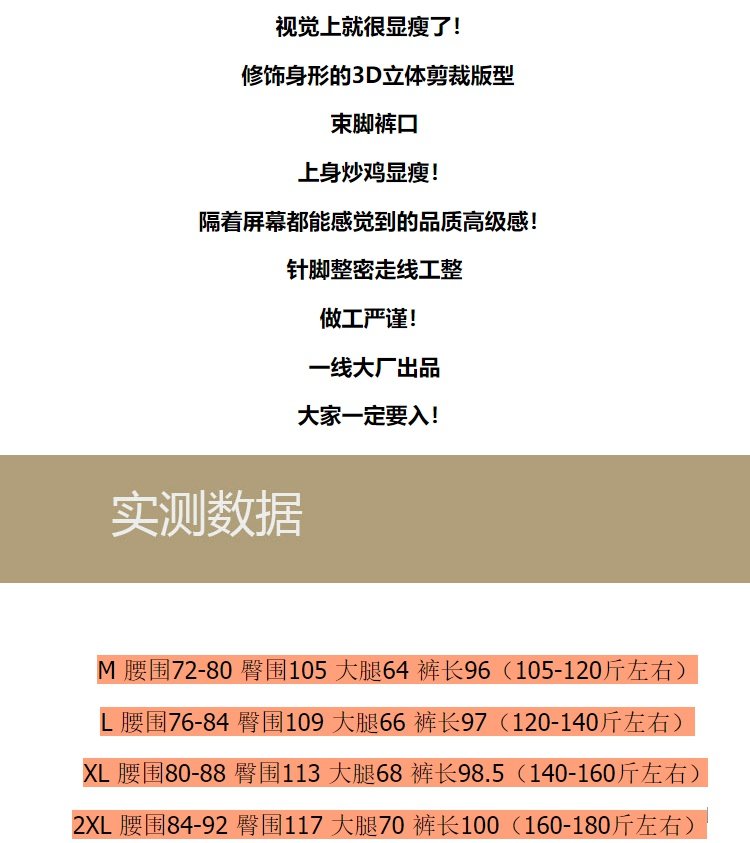 视觉上就很显瘦了！

修饰身形的3D立体剪裁版型

束脚裤口

上身炒鸡显瘦！

隔着屏幕都能感觉到的品质高级感！

针脚整密走线工整

做工严谨！

一线大厂出品

大家一定要入！

实测数据

M 腰围72-80 臀围105 大腿64 裤长96（105-120斤左右）

L 腰围76-84 臀围109 大腿66 裤长97（120-140斤左右）

XL 腰围80-88 臀围113 大腿68 裤长98.5（140-160斤左右）

2XL 腰围84-92 臀围117 大腿70 裤长100（160-180斤左右）